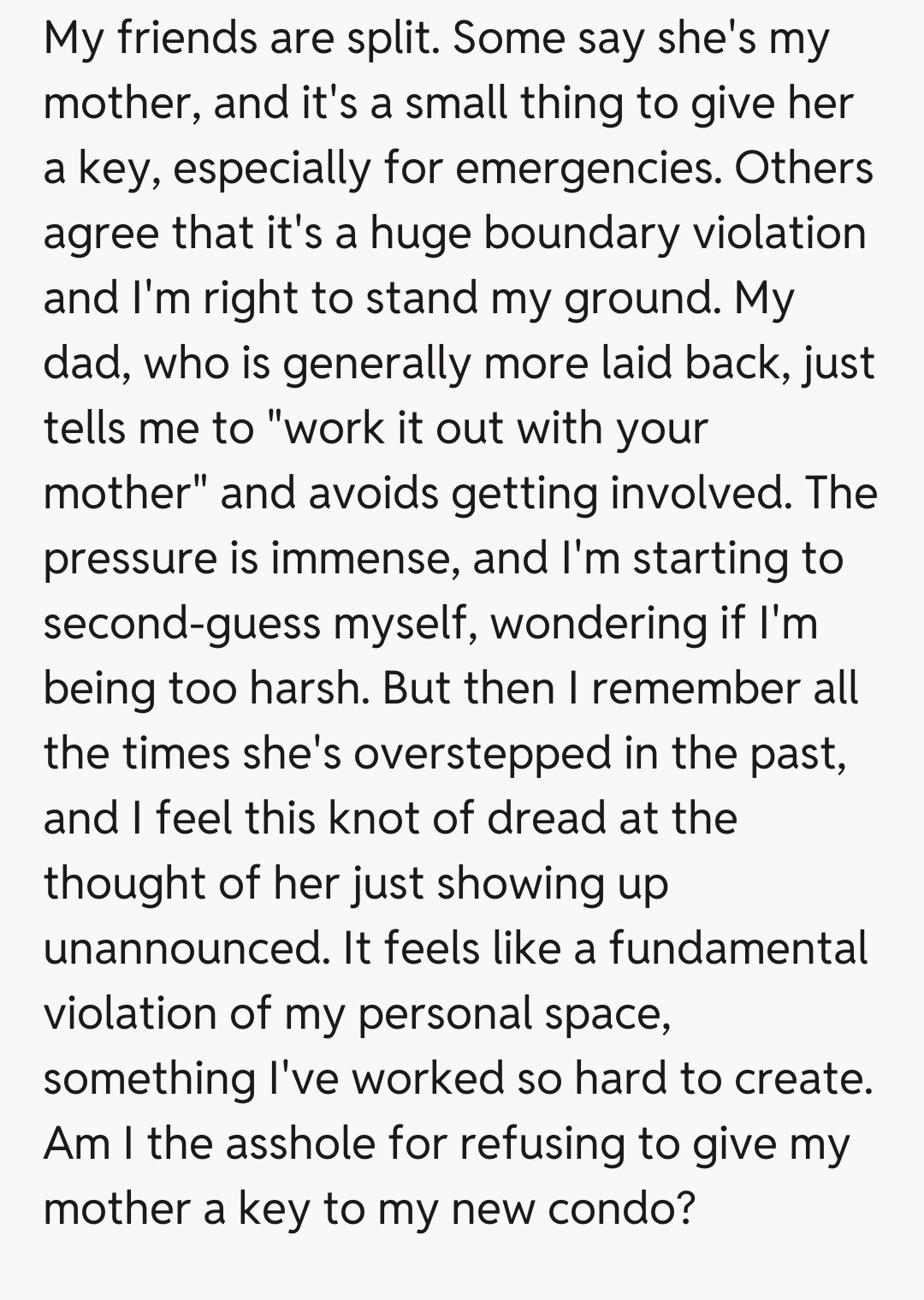 My friends are split. Some say she's my mother, and it's a small thing to give her a key, especially for emergencies. Others agree that it's a huge boundary violation and I'm right to stand my ground. My dad, who is generally more laid back, just tells me to "work it out with your mother" and avoids getting involved. The pressure is immense, and I'm starting to second-guess myself, wondering if I'm being too harsh. But then I remember all the times she's overstepped in the past, and I feel this knot of dread at the thought of her just showing up unannounced. It feels like a fundamental violation of my personal space, something I've worked so hard to create. Am I the asshole for refusing to give my mother a key to my new condo?